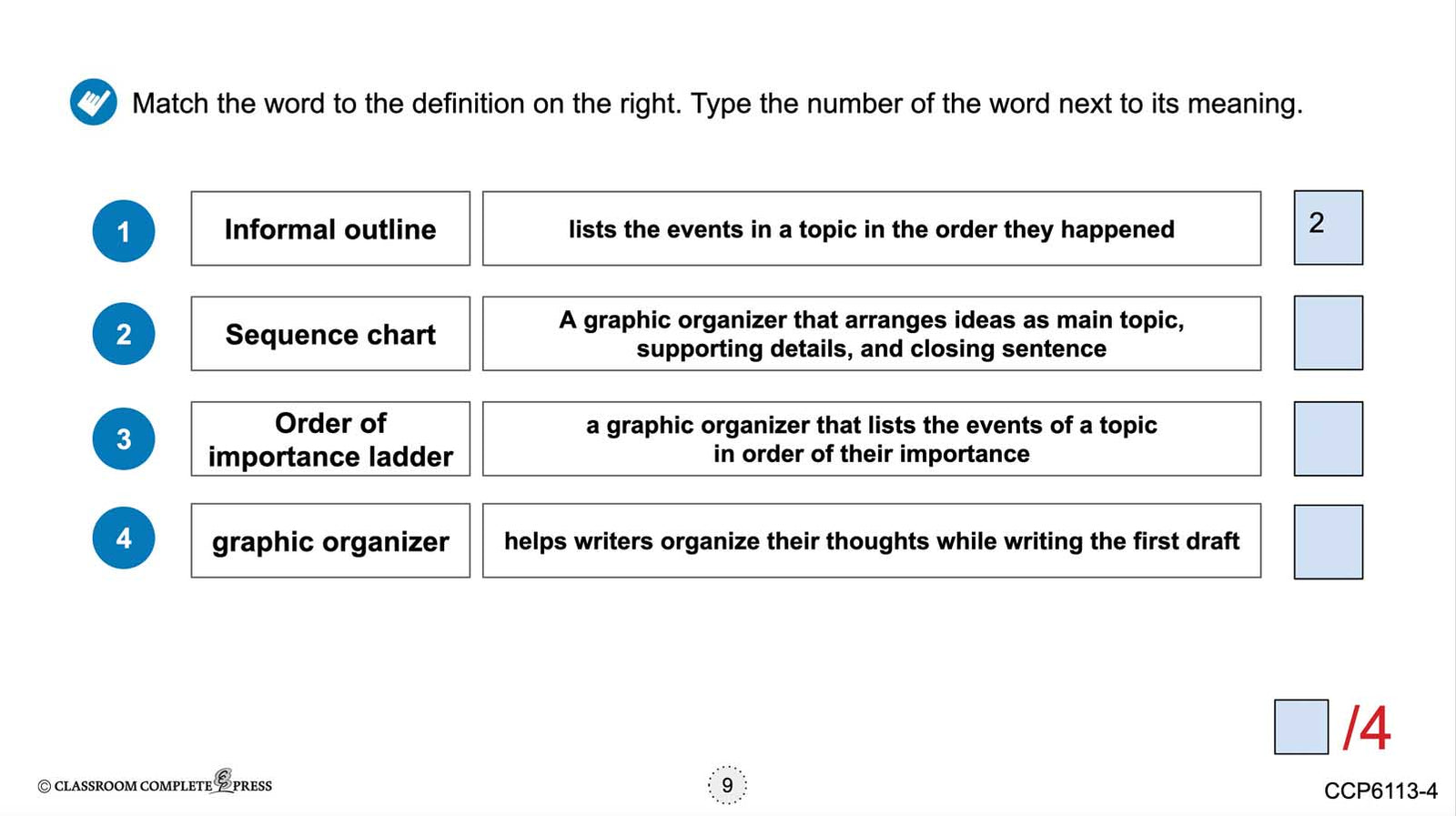 Match the word to the definition on the right. Type the number of the word next to its meaning.

| | | | |
|---|---|---|---|
| 1 | Informal outline | lists the events in a topic in the order they happened | 2 |
| 2 | Sequence chart | A graphic organizer that arranges ideas as main topic, supporting details, and closing sentence | |
| 3 | Order of importance ladder | a graphic organizer that lists the events of a topic in order of their importance | |
| 4 | graphic organizer | helps writers organize their thoughts while writing the first draft | |

/4

© CLASSROOM COMPLETE PRESS

9

CCP6113-4